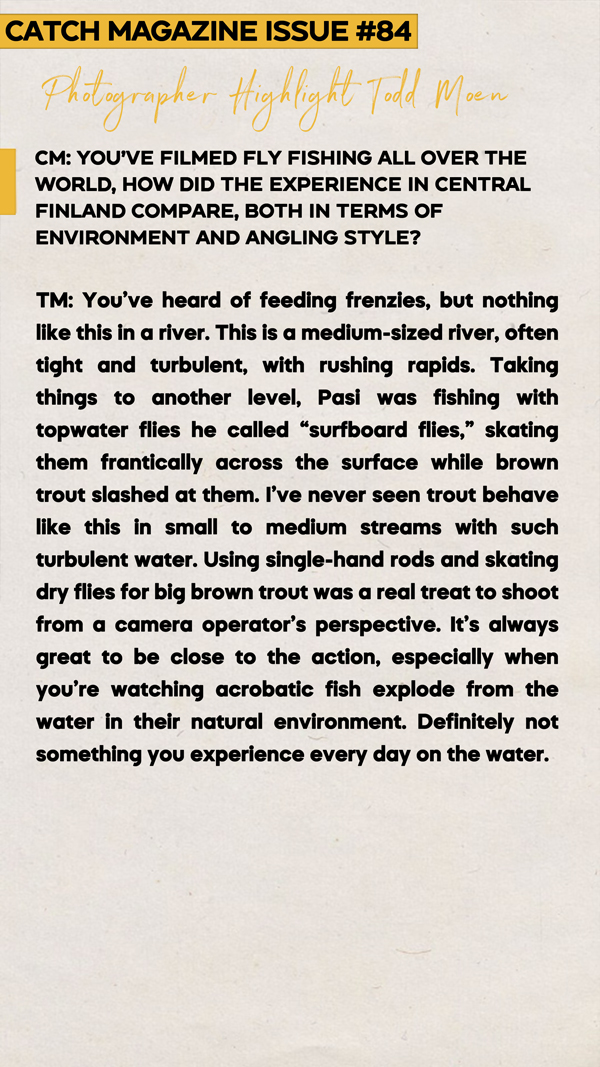 CATCH MAGAZINE ISSUE #84

Photographer Highlight Todd Moen

CM: YOU'VE FILMED FLY FISHING ALL OVER THE WORLD, HOW DID THE EXPERIENCE IN CENTRAL FINLAND COMPARE, BOTH IN TERMS OF ENVIRONMENT AND ANGLING STYLE?

TM: You've heard of feeding frenzies, but nothing like this in a river. This is a medium-sized river, often tight and turbulent, with rushing rapids. Taking things to another level, Pasi was fishing with topwater flies he called "surfboard flies," skating them frantically across the surface while brown trout slashed at them. I've never seen trout behave like this in small to medium streams with such turbulent water. Using single-hand rods and skating dry flies for big brown trout was a real treat to shoot from a camera operator's perspective. It's always great to be close to the action, especially when you're watching acrobatic fish explode from the water in their natural environment. Definitely not something you experience every day on the water.